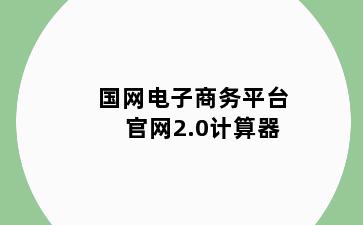 国网电子商务平台
官网2.0计算器